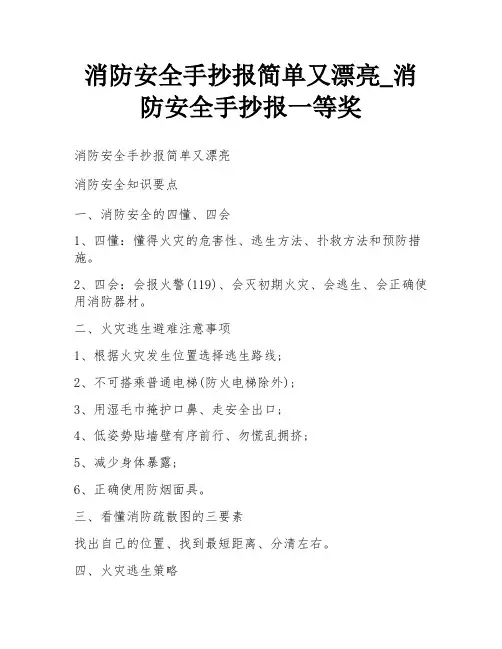 消防安全手抄报简单又漂亮_消防安全手抄报一等奖

消防安全手抄报简单又漂亮

消防安全知识要点

一、消防安全的四懂、四会

1、四懂：懂得火灾的危害性、逃生方法、扑救方法和预防措施。

2、四会：会报火警(119)、会灭初期火灾、会逃生、会正确使用消防器材。

二、火灾逃生避难注意事项

1、根据火灾发生位置选择逃生路线；

2、不可搭乘普通电梯(防火电梯除外)；

3、用湿毛巾掩护口鼻、走安全出口；

4、低姿势贴墙壁有序前行、勿慌乱拥挤；

5、减少身体暴露；

6、正确使用防烟面具。

三、看懂消防疏散图的三要素

找出自己的位置、找到最短距离、分清左右。

四、火灾逃生策略